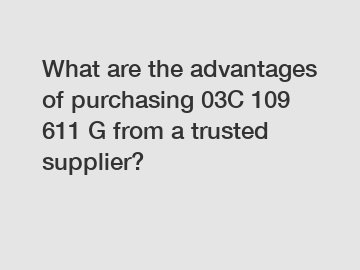 What are the advantages of purchasing 03C 109 611 G from a trusted supplier?